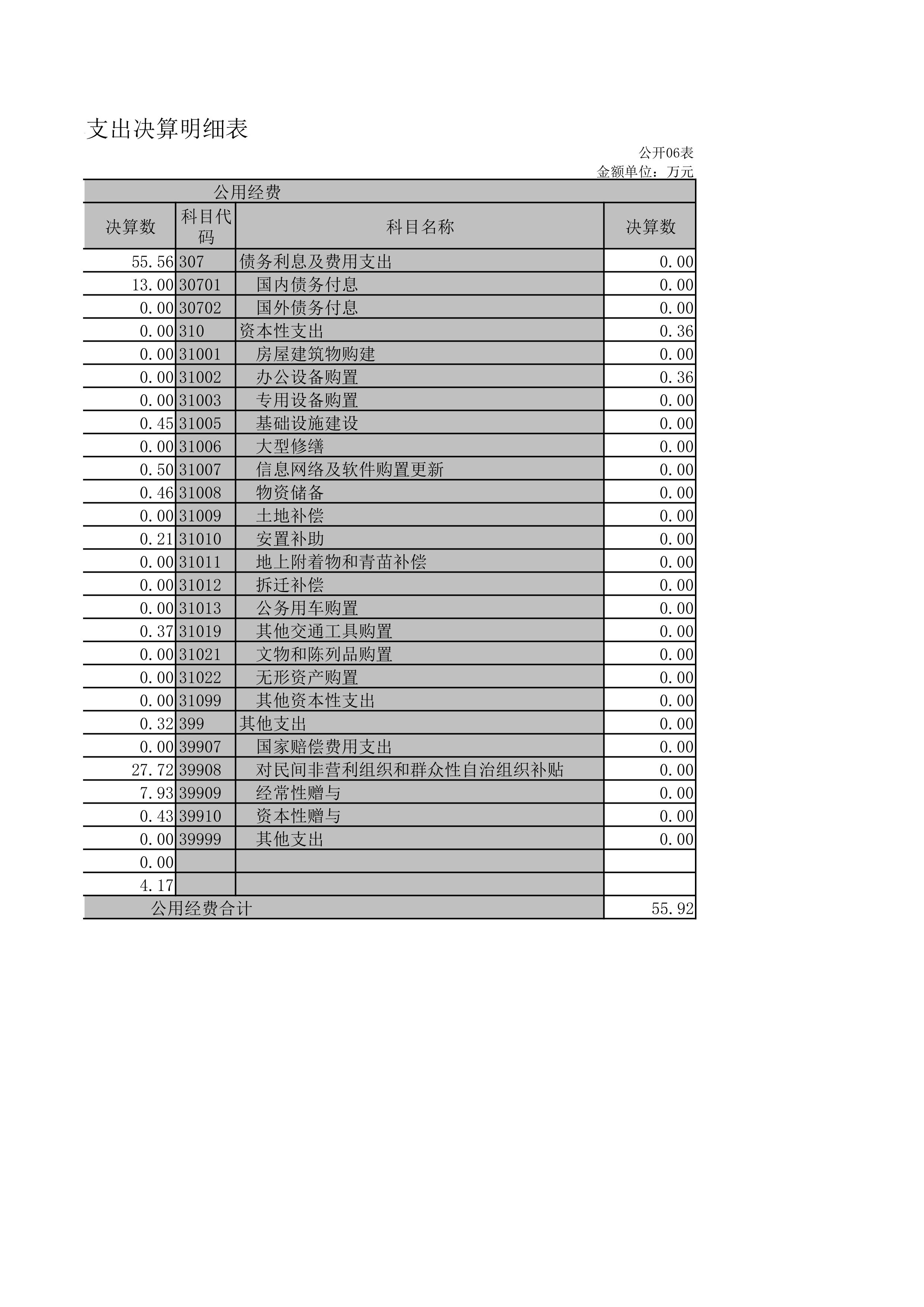 支出决算明细表

公开06表
金额单位：万元

| 公用经费 | | | |
|---|---|---|---|
| 决算数 | 科目代码 | 科目名称 | 决算数 |
| 55.56 | 307 | 债务利息及费用支出 | 0.00 |
| 13.00 | 30701 | 国内债务付息 | 0.00 |
| 0.00 | 30702 | 国外债务付息 | 0.00 |
| 0.00 | 310 | 资本性支出 | 0.36 |
| 0.00 | 31001 | 房屋建筑物购建 | 0.00 |
| 0.00 | 31002 | 办公设备购置 | 0.36 |
| 0.00 | 31003 | 专用设备购置 | 0.00 |
| 0.45 | 31005 | 基础设施建设 | 0.00 |
| 0.00 | 31006 | 大型修缮 | 0.00 |
| 0.50 | 31007 | 信息网络及软件购置更新 | 0.00 |
| 0.46 | 31008 | 物资储备 | 0.00 |
| 0.00 | 31009 | 土地补偿 | 0.00 |
| 0.21 | 31010 | 安置补助 | 0.00 |
| 0.00 | 31011 | 地上附着物和青苗补偿 | 0.00 |
| 0.00 | 31012 | 拆迁补偿 | 0.00 |
| 0.00 | 31013 | 公务用车购置 | 0.00 |
| 0.37 | 31019 | 其他交通工具购置 | 0.00 |
| 0.00 | 31021 | 文物和陈列品购置 | 0.00 |
| 0.00 | 31022 | 无形资产购置 | 0.00 |
| 0.00 | 31099 | 其他资本性支出 | 0.00 |
| 0.32 | 399 | 其他支出 | 0.00 |
| 0.00 | 39907 | 国家赔偿费用支出 | 0.00 |
| 27.72 | 39908 | 对民间非营利组织和群众性自治组织补贴 | 0.00 |
| 7.93 | 39909 | 经常性赠与 | 0.00 |
| 0.43 | 39910 | 资本性赠与 | 0.00 |
| 0.00 | 39999 | 其他支出 | 0.00 |
| 0.00 | | | |
| 4.17 | | | |
| 公用经费合计 | | | 55.92 |